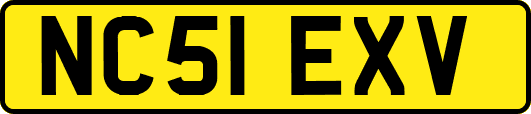 NC51 EXV